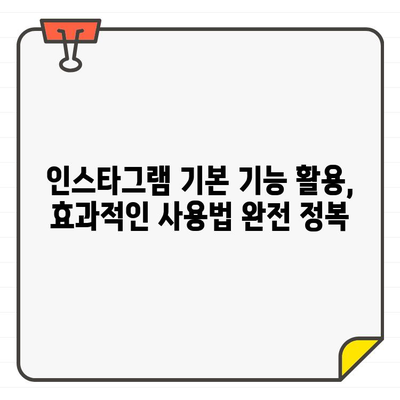 인스타그램 기본 기능 활용,
효과적인 사용법 완전 정복